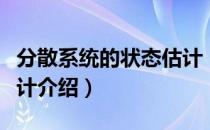 分散系统的状态估计
计介绍）